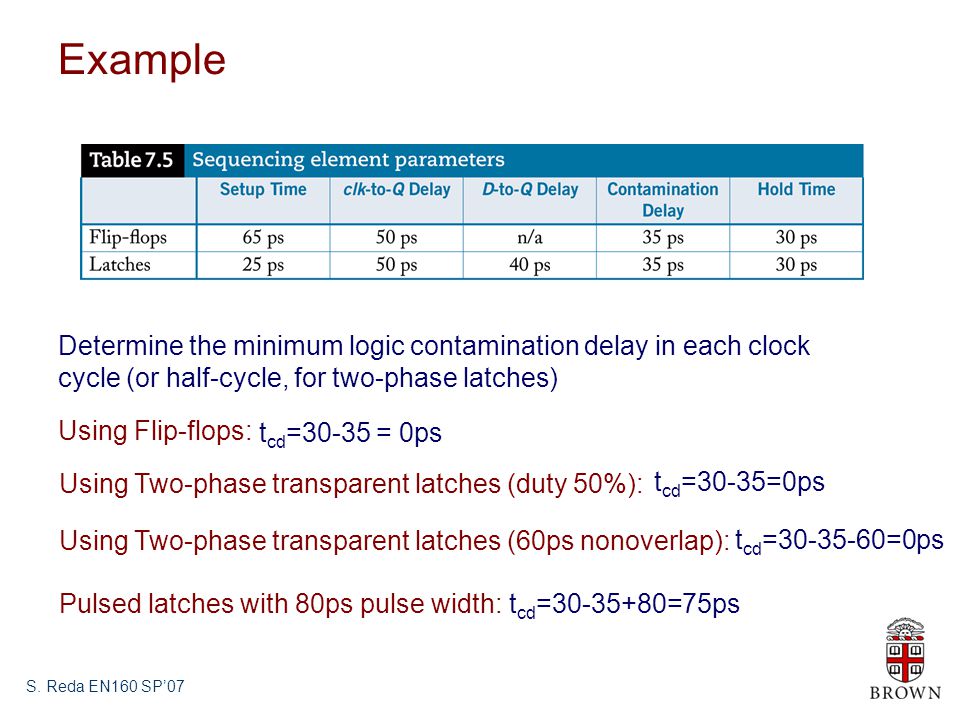 Example

Table 7.5 Sequencing element parameters

| | Setup Time | clk-to-Q Delay | D-to-Q Delay | Contamination Delay | Hold Time |
|---|---|---|---|---|---|
| Flip-flops | 65 ps | 50 ps | n/a | 35 ps | 30 ps |
| Latches | 25 ps | 50 ps | 40 ps | 35 ps | 30 ps |

Determine the minimum logic contamination delay in each clock cycle (or half-cycle, for two-phase latches)

Using Flip-flops: $t_{cd}$=30-35 = 0ps

Using Two-phase transparent latches (duty 50%): $t_{cd}$=30-35=0ps

Using Two-phase transparent latches (60ps nonoverlap): $t_{cd}$=30-35-60=0ps

Pulsed latches with 80ps pulse width: $t_{cd}$=30-35+80=75ps

S. Reda EN160 SP'07

BROWN